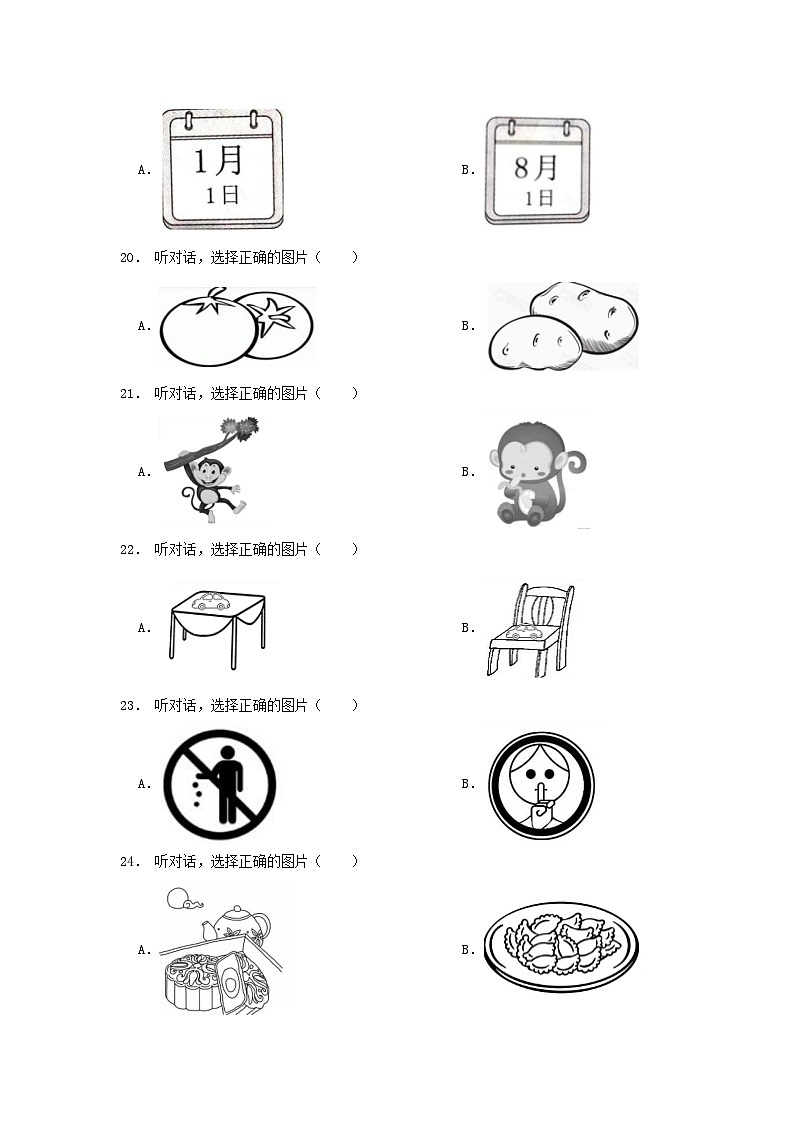 A. 1月 1日

B. 8月 1日

20. 听对话，选择正确的图片（　　）

A.

B.

21. 听对话，选择正确的图片（　　）

A.

B.

22. 听对话，选择正确的图片（　　）

A.

B.

23. 听对话，选择正确的图片（　　）

A.

B.

24. 听对话，选择正确的图片（　　）

A.

B.